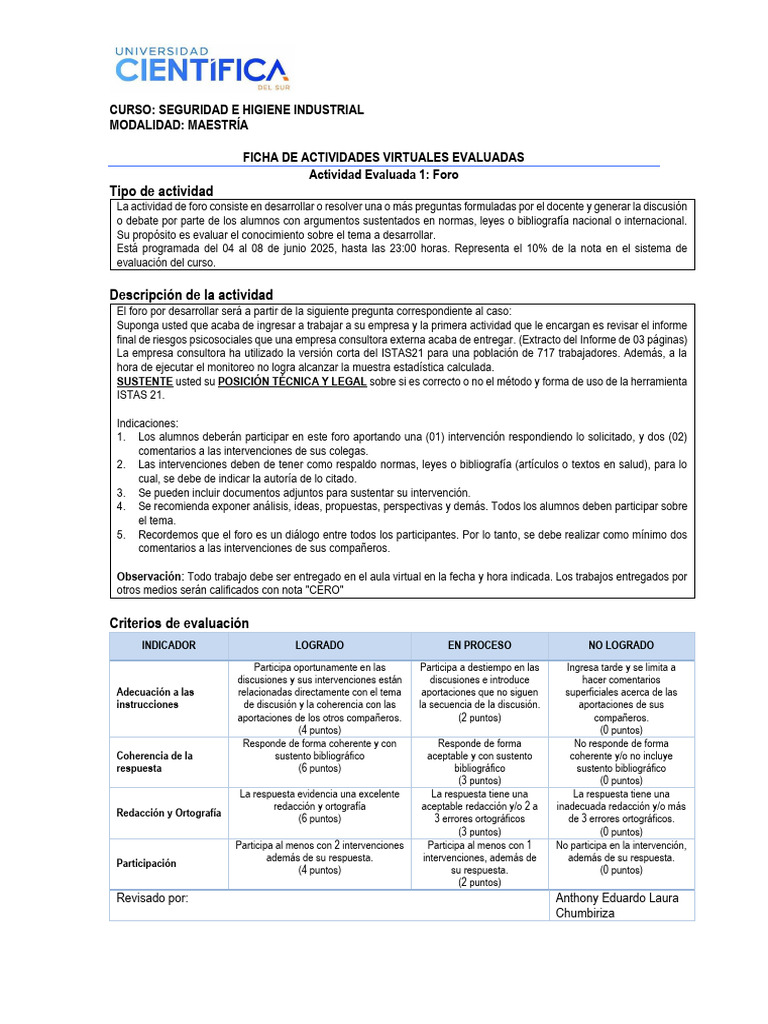 UNIVERSIDAD
CIENTÍFICA
DEL SUR

CURSO: SEGURIDAD E HIGIENE INDUSTRIAL
MODALIDAD: MAESTRÍA

FICHA DE ACTIVIDADES VIRTUALES EVALUADAS
Actividad Evaluada 1: Foro

Tipo de actividad

La actividad de foro consiste en desarrollar o resolver una o más preguntas formuladas por el docente y generar la discusión o debate por parte de los alumnos con argumentos sustentados en normas, leyes o bibliografía nacional o internacional. Su propósito es evaluar el conocimiento sobre el tema a desarrollar.
Está programada del 04 al 08 de junio 2025, hasta las 23:00 horas. Representa el 10% de la nota en el sistema de evaluación del curso.

Descripción de la actividad

El foro por desarrollar será a partir de la siguiente pregunta correspondiente al caso:
Suponga usted que acaba de ingresar a trabajar a su empresa y la primera actividad que le encargan es revisar el informe final de riesgos psicosociales que una empresa consultora externa acaba de entregar. (Extracto del Informe de 03 páginas)
La empresa consultora ha utilizado la versión corta del ISTAS21 para una población de 717 trabajadores. Además, a la hora de ejecutar el monitoreo no logra alcanzar la muestra estadística calculada.
SUSTENTE usted su POSICIÓN TÉCNICA Y LEGAL sobre si es correcto o no el método y forma de uso de la herramienta ISTAS 21.

Indicaciones:
1. Los alumnos deberán participar en este foro aportando una (01) intervención respondiendo lo solicitado, y dos (02) comentarios a las intervenciones de sus colegas.
2. Las intervenciones deben de tener como respaldo normas, leyes o bibliografía (artículos o textos en salud), para lo cual, se debe de indicar la autoría de lo citado.
3. Se pueden incluir documentos adjuntos para sustentar su intervención.
4. Se recomienda exponer análisis, ideas, propuestas, perspectivas y demás. Todos los alumnos deben participar sobre el tema.
5. Recordemos que el foro es un diálogo entre todos los participantes. Por lo tanto, se debe realizar como mínimo dos comentarios a las intervenciones de sus compañeros.

Observación: Todo trabajo debe ser entregado en el aula virtual en la fecha y hora indicada. Los trabajos entregados por otros medios serán calificados con nota "CERO"

Criterios de evaluación

| INDICADOR | LOGRADO | EN PROCESO | NO LOGRADO |
|---|---|---|---|
| Adecuación a las instrucciones | Participa oportunamente en las discusiones y sus intervenciones están relacionadas directamente con el tema de discusión y la coherencia con las aportaciones de los otros compañeros. (4 puntos) | Participa a destiempo en las discusiones e introduce aportaciones que no siguen la secuencia de la discusión. (2 puntos) | Ingresa tarde y se limita a hacer comentarios superficiales acerca de las aportaciones de sus compañeros. (0 puntos) |
| Coherencia de la respuesta | Responde de forma coherente y con sustento bibliográfico (6 puntos) | Responde de forma aceptable y con sustento bibliográfico (3 puntos) | No responde de forma coherente y/o no incluye sustento bibliográfico (0 puntos) |
| Redacción y Ortografía | La respuesta evidencia una excelente redacción y ortografía (6 puntos) | La respuesta tiene una aceptable redacción y/o 2 a 3 errores ortográficos (3 puntos) | La respuesta tiene una inadecuada redacción y/o más de 3 errores ortográficos. (0 puntos) |
| Participación | Participa al menos con 2 intervenciones además de su respuesta. (4 puntos) | Participa al menos con 1 intervenciones, además de su respuesta. (2 puntos) | No participa en la intervención, además de su respuesta. (0 puntos) |
| Revisado por: | | | Anthony Eduardo Laura Chumbiriza |